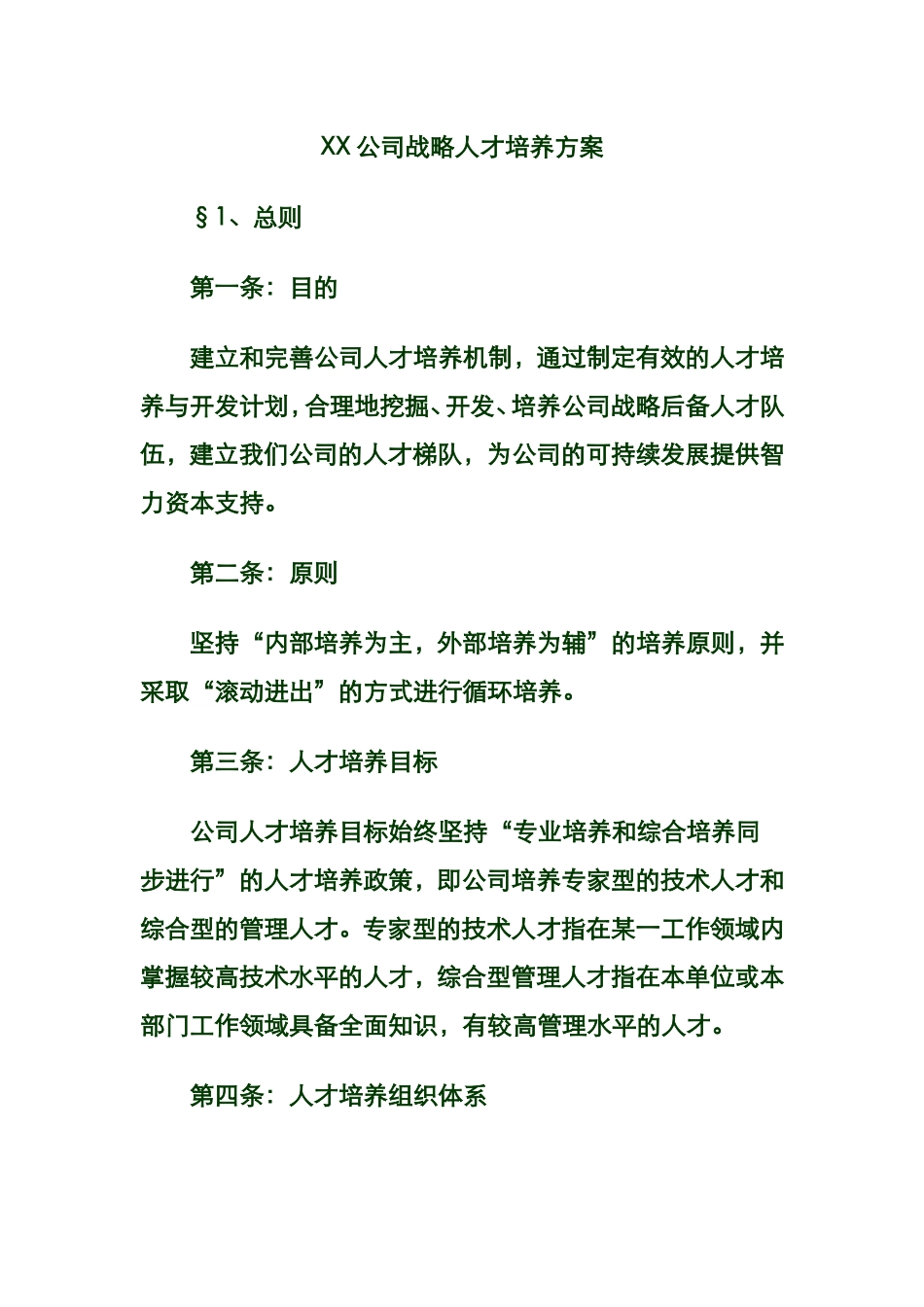 XX 公司战略人才培养方案

§1、总则

第一条：目的

建立和完善公司人才培养机制，通过制定有效的人才培养与开发计划，合理地挖掘、开发、培养公司战略后备人才队伍，建立我们公司的人才梯队，为公司的可持续发展提供智力资本支持。

第二条：原则

坚持“内部培养为主，外部培养为辅”的培养原则，并采取“滚动进出”的方式进行循环培养。

第三条：人才培养目标

公司人才培养目标始终坚持“专业培养和综合培养同步进行”的人才培养政策，即公司培养专家型的技术人才和综合型的管理人才。专家型的技术人才指在某一工作领域内掌握较高技术水平的人才，综合型管理人才指在本单位或本部门工作领域具备全面知识，有较高管理水平的人才。

第四条：人才培养组织体系